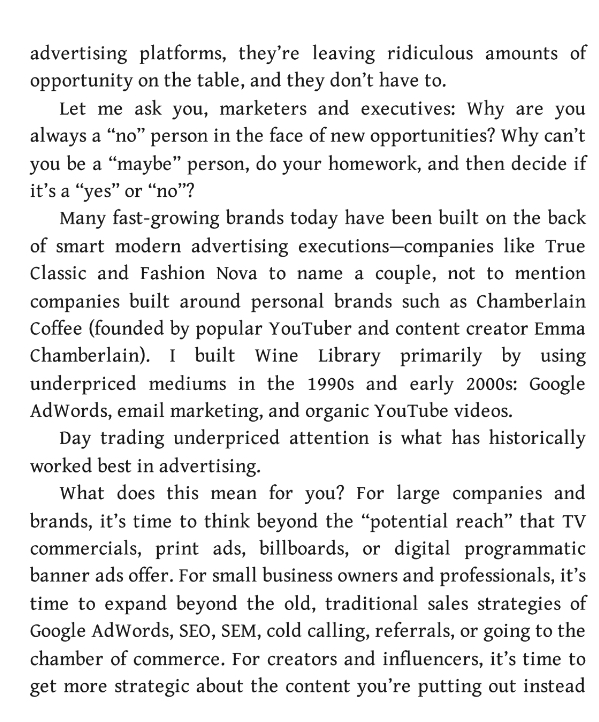 advertising platforms, they're leaving ridiculous amounts of opportunity on the table, and they don't have to.

Let me ask you, marketers and executives: Why are you always a "no" person in the face of new opportunities? Why can't you be a "maybe" person, do your homework, and then decide if it's a "yes" or "no"?

Many fast-growing brands today have been built on the back of smart modern advertising executions—companies like True Classic and Fashion Nova to name a couple, not to mention companies built around personal brands such as Chamberlain Coffee (founded by popular YouTuber and content creator Emma Chamberlain). I built Wine Library primarily by using underpriced mediums in the 1990s and early 2000s: Google AdWords, email marketing, and organic YouTube videos.

Day trading underpriced attention is what has historically worked best in advertising.

What does this mean for you? For large companies and brands, it's time to think beyond the "potential reach" that TV commercials, print ads, billboards, or digital programmatic banner ads offer. For small business owners and professionals, it's time to expand beyond the old, traditional sales strategies of Google AdWords, SEO, SEM, cold calling, referrals, or going to the chamber of commerce. For creators and influencers, it's time to get more strategic about the content you're putting out instead